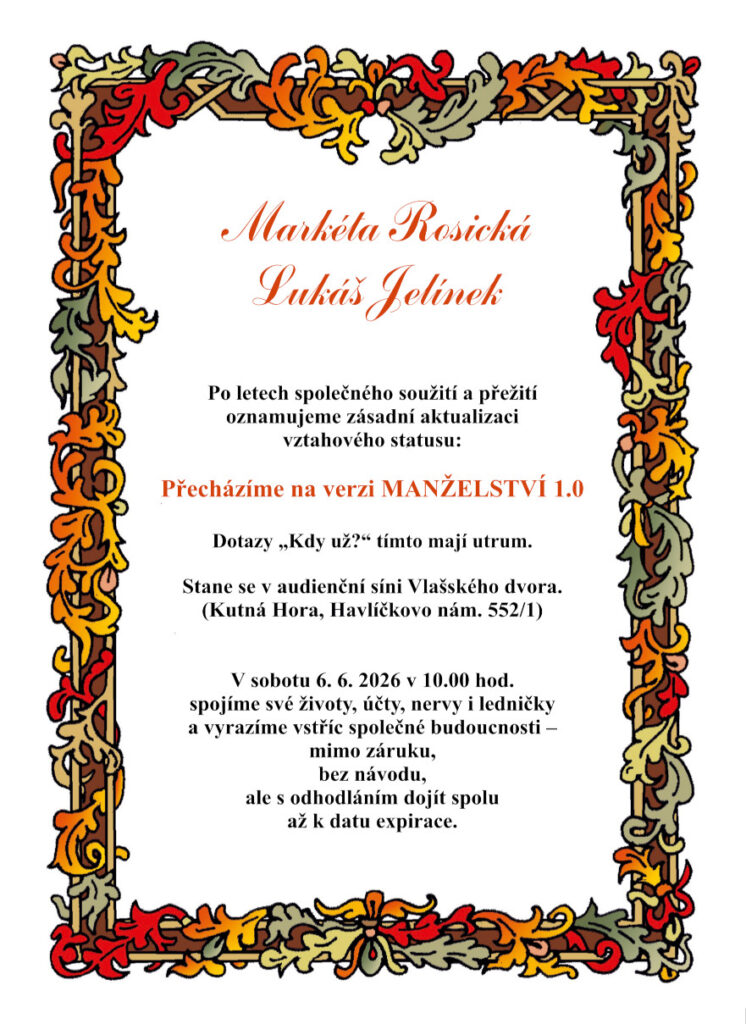 Markéta Rosická
Lukáš Jelínek

Po letech společného soužití a přežití oznamujeme zásadní aktualizaci vztahového statusu:

Přecházíme na verzi MANŽELSTVÍ 1.0

Dotazy „Kdy už?“ tímto mají utrum.

Stane se v audienční síni Vlašského dvora. (Kutná Hora, Havlíčkovo nám. 552/1)

V sobotu 6. 6. 2026 v 10.00 hod. spojíme své životy, účty, nervy i ledničky a vyrazíme vstříc společné budoucnosti – mimo záruku, bez návodu, ale s odhodláním dojít spolu až k datu expirace.